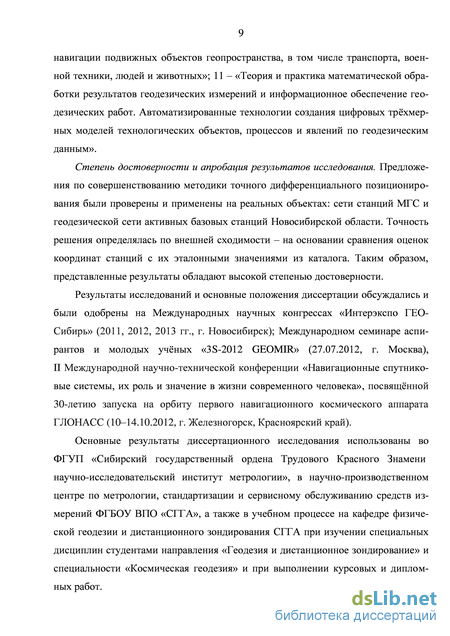 9

навигации подвижных объектов геопространства, в том числе транспорта, военной техники, людей и животных»; 11 – «Теория и практика математической обработки результатов геодезических измерений и информационное обеспечение геодезических работ. Автоматизированные технологии создания цифровых трёхмерных моделей технологических объектов, процессов и явлений по геодезическим данным».

Степень достоверности и апробация результатов исследования. Предложения по совершенствованию методики точного дифференциального позиционирования были проверены и применены на реальных объектах: сети станций МГС и геодезической сети активных базовых станций Новосибирской области. Точность решения определялась по внешней сходимости – на основании сравнения оценок координат станций с их эталонными значениями из каталога. Таким образом, представленные результаты обладают высокой степенью достоверности.

Результаты исследований и основные положения диссертации обсуждались и были одобрены на Международных научных конгрессах «Интерэкспо ГЕО-Сибирь» (2011, 2012, 2013 гг., г. Новосибирск); Международном семинаре аспирантов и молодых учёных «3S-2012 GEOMIR» (27.07.2012, г. Москва), II Международной научно-технической конференции «Навигационные спутниковые системы, их роль и значение в жизни современного человека», посвящённой 30-летию запуска на орбиту первого навигационного космического аппарата ГЛОНАСС (10–14.10.2012, г. Железногорск, Красноярский край).

Основные результаты диссертационного исследования использованы во ФГУП «Сибирский государственный ордена Трудового Красного Знамени научно-исследовательский институт метрологии», в научно-производственном центре по метрологии, стандартизации и сервисному обслуживанию средств измерений ФГБОУ ВПО «СГГА», а также в учебном процессе на кафедре физической геодезии и дистанционного зондирования СГГА при изучении специальных дисциплин студентами направления «Геодезия и дистанционное зондирование» и специальности «Космическая геодезия» и при выполнении курсовых и дипломных работ.

dsLib.net
библиотека диссертаций